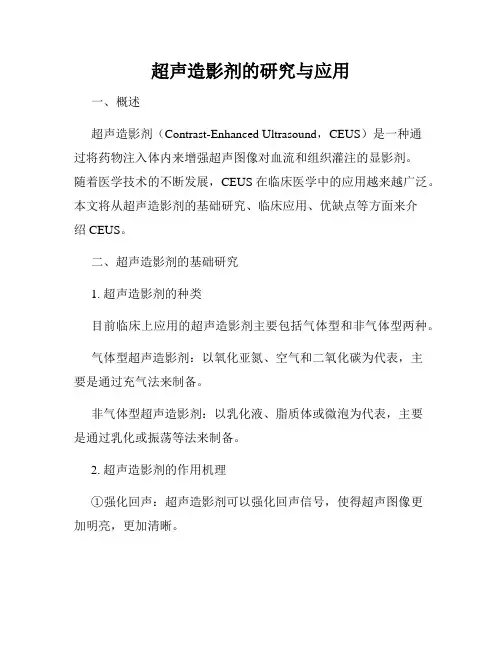 超声造影剂的研究与应用

一、概述

超声造影剂（Contrast-Enhanced Ultrasound，CEUS）是一种通过将药物注入体内来增强超声图像对血流和组织灌注的显影剂。随着医学技术的不断发展，CEUS 在临床医学中的应用越来越广泛。本文将从超声造影剂的基础研究、临床应用、优缺点等方面来介绍 CEUS。

二、超声造影剂的基础研究

1. 超声造影剂的种类

目前临床上应用的超声造影剂主要包括气体型和非气体型两种。

气体型超声造影剂：以氧化亚氮、空气和二氧化碳为代表，主要是通过充气法来制备。

非气体型超声造影剂：以乳化液、脂质体或微泡为代表，主要是通过乳化或振荡等法来制备。

2. 超声造影剂的作用机理

①强化回声：超声造影剂可以强化回声信号，使得超声图像更加明亮，更加清晰。